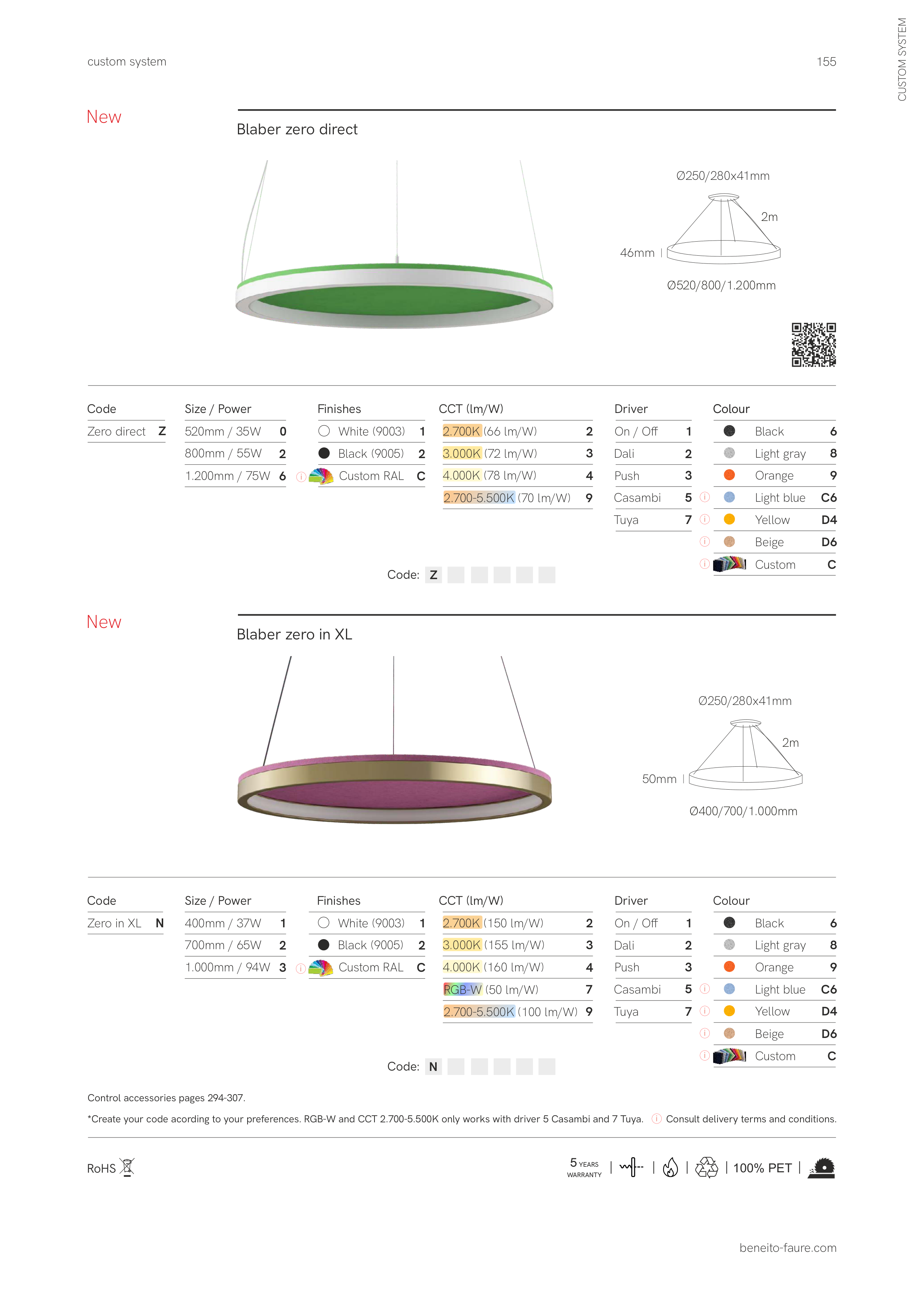 custom system

155

CUSTOM SYSTEM

New

Blaber zero direct

Ø250/280x41mm

2m

46mm

Ø520/800/1.200mm

| Code | | Size / Power | | Finishes | | CCT (lm/W) | | Driver | | Colour | |
|---|---|---|---|---|---|---|---|---|---|---|---|
| Zero direct | Z | 520mm / 35W | 0 | White (9003) | 1 | 2.700K (66 lm/W) | 2 | On / Off | 1 | Black | 6 |
| | | 800mm / 55W | 2 | Black (9005) | 2 | 3.000K (72 lm/W) | 3 | Dali | 2 | Light gray | 8 |
| | | 1.200mm / 75W | 6 | Custom RAL | C | 4.000K (78 lm/W) | 4 | Push | 3 | Orange | 9 |
| | | | | | | 2.700-5.500K (70 lm/W) | 9 | Casambi | 5 | Light blue | C6 |
| | | | | | | | | Tuya | 7 | Yellow | D4 |
| | | | | | | | | | | Beige | D6 |
| | | | | | | | | | | Custom | C |

Code: Z

New

Blaber zero in XL

Ø250/280x41mm

2m

50mm

Ø400/700/1.000mm

| Code | | Size / Power | | Finishes | | CCT (lm/W) | | Driver | | Colour | |
|---|---|---|---|---|---|---|---|---|---|---|---|
| Zero in XL | N | 400mm / 37W | 1 | White (9003) | 1 | 2.700K (150 lm/W) | 2 | On / Off | 1 | Black | 6 |
| | | 700mm / 65W | 2 | Black (9005) | 2 | 3.000K (155 lm/W) | 3 | Dali | 2 | Light gray | 8 |
| | | 1.000mm / 94W | 3 | Custom RAL | C | 4.000K (160 lm/W) | 4 | Push | 3 | Orange | 9 |
| | | | | | | RGB-W (50 lm/W) | 7 | Casambi | 5 | Light blue | C6 |
| | | | | | | 2.700-5.500K (100 lm/W) | 9 | Tuya | 7 | Yellow | D4 |
| | | | | | | | | | | Beige | D6 |
| | | | | | | | | | | Custom | C |

Code: N

Control accessories pages 294-307.

*Create your code acording to your preferences. RGB-W and CCT 2.700-5.500K only works with driver 5 Casambi and 7 Tuya. Consult delivery terms and conditions.

RoHS

5 YEARS WARRANTY | | | | 100% PET |

beneito-faure.com